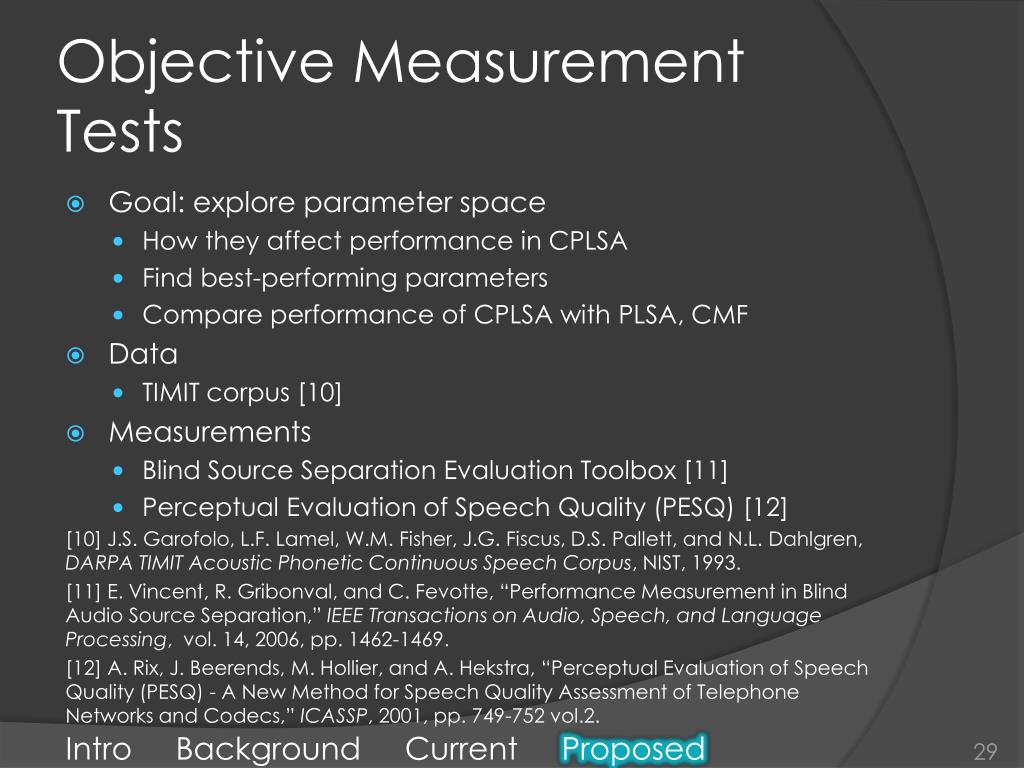 Objective Measurement Tests

Goal: explore parameter space
How they affect performance in CPLSA
Find best-performing parameters
Compare performance of CPLSA with PLSA, CMF

Data
TIMIT corpus [10]

Measurements
Blind Source Separation Evaluation Toolbox [11]
Perceptual Evaluation of Speech Quality (PESQ) [12]

[10] J.S. Garofolo, L.F. Lamel, W.M. Fisher, J.G. Fiscus, D.S. Pallett, and N.L. Dahlgren, DARPA TIMIT Acoustic Phonetic Continuous Speech Corpus, NIST, 1993.

[11] E. Vincent, R. Gribonval, and C. Fevotte, “Performance Measurement in Blind Audio Source Separation,” IEEE Transactions on Audio, Speech, and Language Processing, vol. 14, 2006, pp. 1462-1469.

[12] A. Rix, J. Beerends, M. Hollier, and A. Hekstra, “Perceptual Evaluation of Speech Quality (PESQ) - A New Method for Speech Quality Assessment of Telephone Networks and Codecs,” ICASSP, 2001, pp. 749-752 vol.2.

Intro Background Current Proposed

29